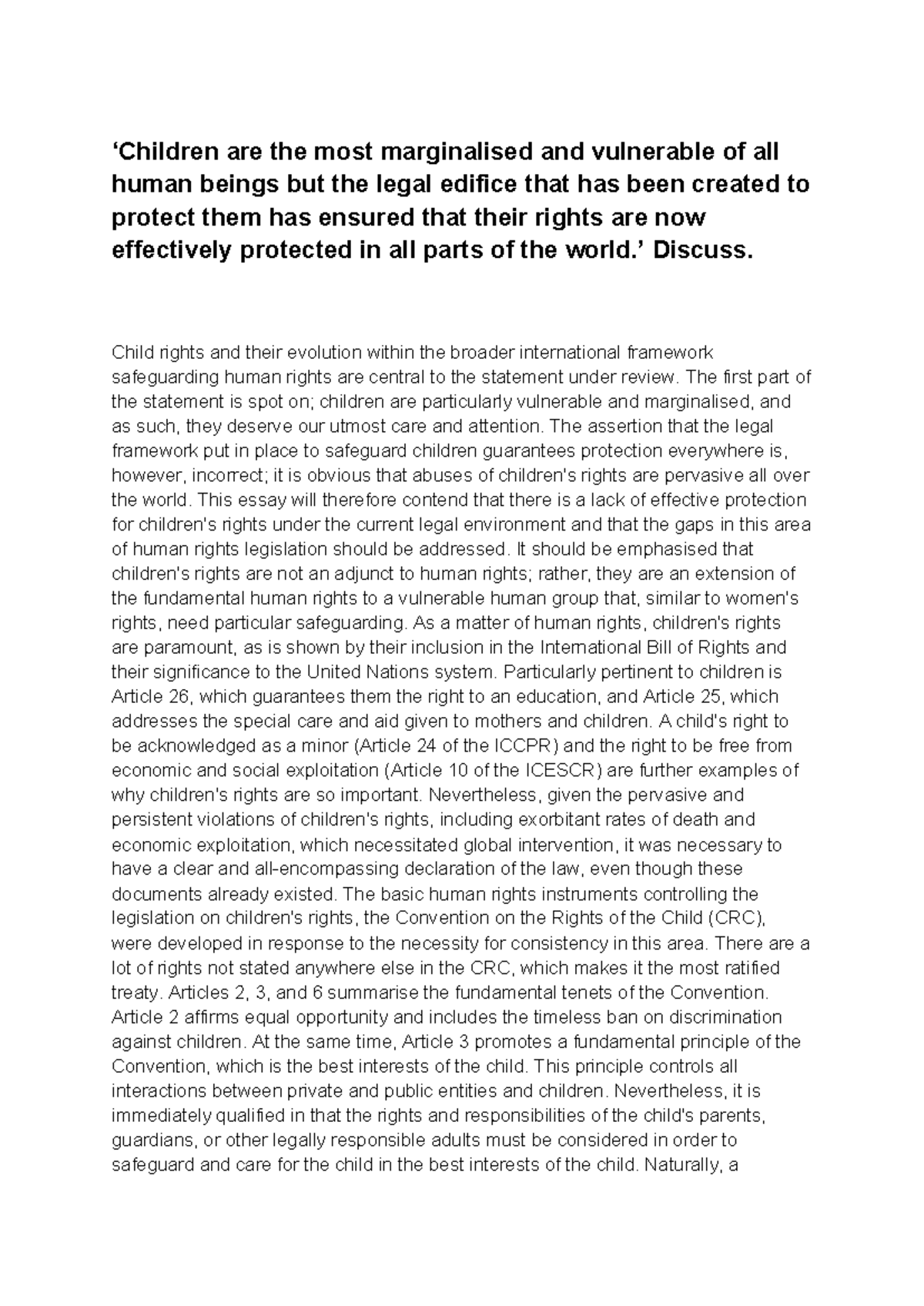 'Children are the most marginalised and vulnerable of all human beings but the legal edifice that has been created to protect them has ensured that their rights are now effectively protected in all parts of the world.' Discuss.

Child rights and their evolution within the broader international framework safeguarding human rights are central to the statement under review. The first part of the statement is spot on; children are particularly vulnerable and marginalised, and as such, they deserve our utmost care and attention. The assertion that the legal framework put in place to safeguard children guarantees protection everywhere is, however, incorrect; it is obvious that abuses of children's rights are pervasive all over the world. This essay will therefore contend that there is a lack of effective protection for children's rights under the current legal environment and that the gaps in this area of human rights legislation should be addressed. It should be emphasised that children's rights are not an adjunct to human rights; rather, they are an extension of the fundamental human rights to a vulnerable human group that, similar to women's rights, need particular safeguarding. As a matter of human rights, children's rights are paramount, as is shown by their inclusion in the International Bill of Rights and their significance to the United Nations system. Particularly pertinent to children is Article 26, which guarantees them the right to an education, and Article 25, which addresses the special care and aid given to mothers and children. A child's right to be acknowledged as a minor (Article 24 of the ICCPR) and the right to be free from economic and social exploitation (Article 10 of the ICESCR) are further examples of why children's rights are so important. Nevertheless, given the pervasive and persistent violations of children's rights, including exorbitant rates of death and economic exploitation, which necessitated global intervention, it was necessary to have a clear and all-encompassing declaration of the law, even though these documents already existed. The basic human rights instruments controlling the legislation on children's rights, the Convention on the Rights of the Child (CRC), were developed in response to the necessity for consistency in this area. There are a lot of rights not stated anywhere else in the CRC, which makes it the most ratified treaty. Articles 2, 3, and 6 summarise the fundamental tenets of the Convention. Article 2 affirms equal opportunity and includes the timeless ban on discrimination against children. At the same time, Article 3 promotes a fundamental principle of the Convention, which is the best interests of the child. This principle controls all interactions between private and public entities and children. Nevertheless, it is immediately qualified in that the rights and responsibilities of the child's parents, guardians, or other legally responsible adults must be considered in order to safeguard and care for the child in the best interests of the child. Naturally, a